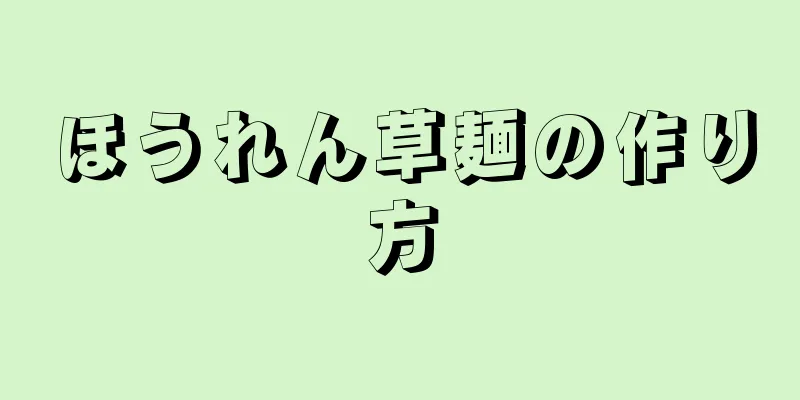 ほうれん草麺の作り方